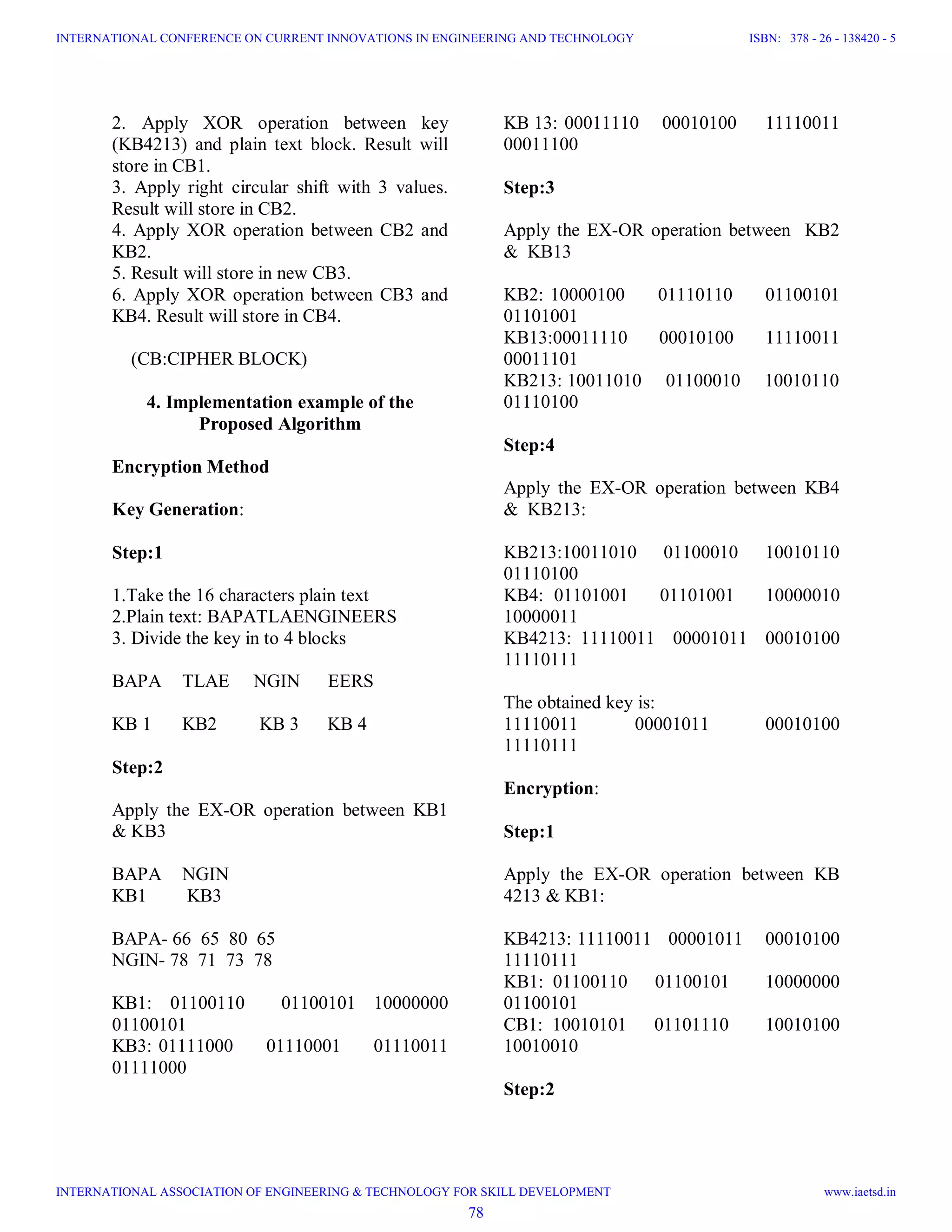 INTERNATIONAL CONFERENCE ON CURRENT INNOVATIONS IN ENGINEERING AND TECHNOLOGY ISBN: 378 - 26 - 138420 - 5

2. Apply XOR operation between key (KB4213) and plain text block. Result will store in CB1.
3. Apply right circular shift with 3 values. Result will store in CB2.
4. Apply XOR operation between CB2 and KB2.
5. Result will store in new CB3.
6. Apply XOR operation between CB3 and KB4. Result will store in CB4.

(CB:CIPHER BLOCK)

4. Implementation example of the Proposed Algorithm

Encryption Method

Key Generation:

Step:1

1.Take the 16 characters plain text
2.Plain text: BAPATLAENGINEERS
3. Divide the key in to 4 blocks

BAPA TLAE NGIN EERS

KB 1 KB2 KB 3 KB 4

Step:2

Apply the EX-OR operation between KB1 & KB3

BAPA NGIN
KB1 KB3

BAPA- 66 65 80 65
NGIN- 78 71 73 78

KB1: 01100110 01100101 10000000 01100101
KB3: 01111000 01110001 01110011 01111000

KB 13: 00011110 00010100 11110011 00011100

Step:3

Apply the EX-OR operation between KB2 & KB13

KB2: 10000100 01110110 01100101 01101001
KB13:00011110 00010100 11110011 00011101
KB213: 10011010 01100010 10010110 01110100

Step:4

Apply the EX-OR operation between KB4 & KB213:

KB213:10011010 01100010 10010110 01110100
KB4: 01101001 01101001 10000010 10000011
KB4213: 11110011 00001011 00010100 11110111

The obtained key is:
11110011 00001011 00010100 11110111

Encryption:

Step:1

Apply the EX-OR operation between KB 4213 & KB1:

KB4213: 11110011 00001011 00010100 11110111
KB1: 01100110 01100101 10000000 01100101
CB1: 10010101 01101110 10010100 10010010

Step:2

INTERNATIONAL ASSOCIATION OF ENGINEERING & TECHNOLOGY FOR SKILL DEVELOPMENT www.iaetsd.in
78